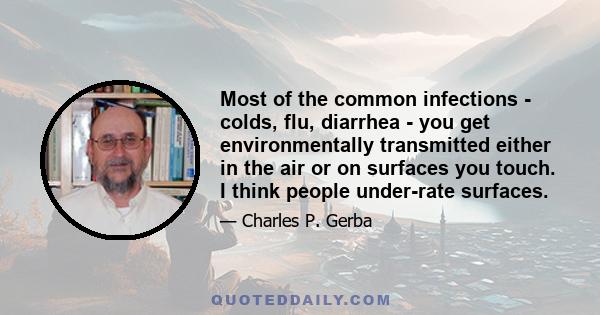 Most of the common infections - colds, flu, diarrhea - you get environmentally transmitted either in the air or on surfaces you touch. I think people under-rate surfaces.

— Charles P. Gerba

QUOTEDDAILY.COM